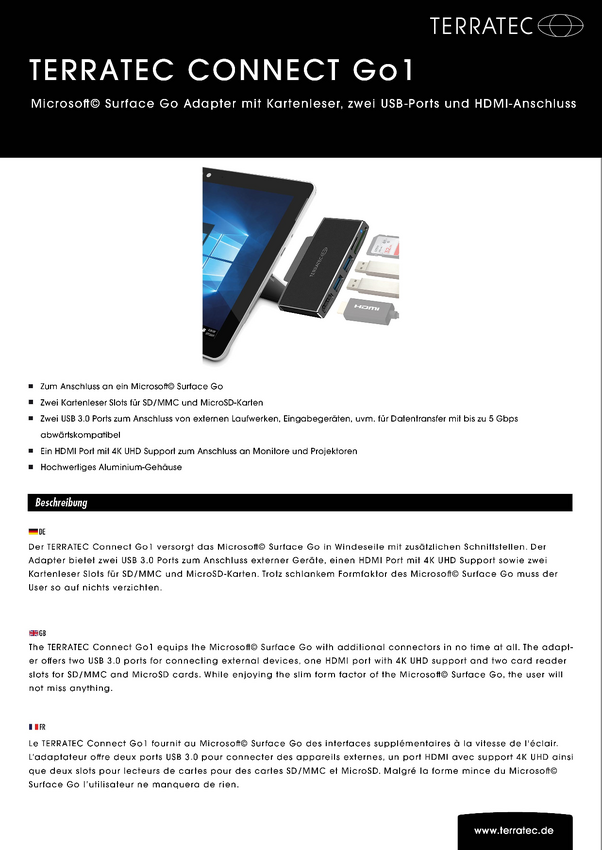 TERRATEC

TERRATEC CONNECT Go1

Microsoft© Surface Go Adapter mit Kartenleser, zwei USB-Ports und HDMI-Anschluss

TERRATEC

HDMI

- Zum Anschluss an ein Microsoft© Surface Go
- Zwei Kartenleser Slots für SD/MMC und MicroSD-Karten
- Zwei USB 3.0 Ports zum Anschluss von externen Laufwerken, Eingabegeräten, uvm. für Datentransfer mit bis zu 5 Gbps abwärtskompatibel
- Ein HDMI Port mit 4K UHD Support zum Anschluss an Monitore und Projektoren
- Hochwertiges Aluminium-Gehäuse

Beschreibung

DE
Der TERRATEC Connect Go1 versorgt das Microsoft© Surface Go in Windeseile mit zusätzlichen Schnittstellen. Der Adapter bietet zwei USB 3.0 Ports zum Anschluss externer Geräte, einen HDMI Port mit 4K UHD Support sowie zwei Kartenleser Slots für SD/MMC und MicroSD-Karten. Trotz schlankem Formfaktor des Microsoft© Surface Go muss der User so auf nichts verzichten.

GB
The TERRATEC Connect Go1 equips the Microsoft© Surface Go with additional connectors in no time at all. The adapter offers two USB 3.0 ports for connecting external devices, one HDMI port with 4K UHD support and two card reader slots for SD/MMC and MicroSD cards. While enjoying the slim form factor of the Microsoft© Surface Go, the user will not miss anything.

FR
Le TERRATEC Connect Go1 fournit au Microsoft© Surface Go des interfaces supplémentaires à la vitesse de l'éclair. L'adaptateur offre deux ports USB 3.0 pour connecter des appareils externes, un port HDMI avec support 4K UHD ainsi que deux slots pour lecteurs de cartes pour des cartes SD/MMC et MicroSD. Malgré la forme mince du Microsoft© Surface Go l'utilisateur ne manquera de rien.

www.terratec.de